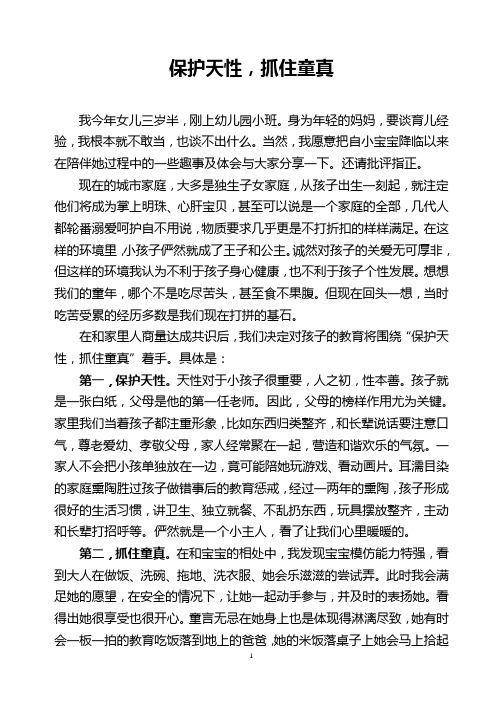 保护天性，抓住童真

我今年女儿三岁半，刚上幼儿园小班。身为年轻的妈妈，要谈育儿经验，我根本就不敢当，也谈不出什么。当然，我愿意把自小宝宝降临以来在陪伴她过程中的一些趣事及体会与大家分享一下。还请批评指正。

现在的城市家庭，大多是独生子女家庭，从孩子出生一刻起，就注定他们将成为掌上明珠、心肝宝贝，甚至可以说是一个家庭的全部，几代人都轮番溺爱呵护自不用说，物质要求几乎更是不打折扣的样样满足。在这样的环境里,小孩子俨然就成了王子和公主。诚然对孩子的关爱无可厚非，但这样的环境我认为不利于孩子身心健康，也不利于孩子个性发展。想想我们的童年，哪个不是吃尽苦头，甚至食不果腹。但现在回头一想，当时吃苦受累的经历多数是我们现在打拼的基石。

在和家里人商量达成共识后，我们决定对孩子的教育将围绕“保护天性，抓住童真”着手。具体是：

第一，保护天性。天性对于小孩子很重要，人之初，性本善。孩子就是一张白纸，父母是他的第一任老师。因此，父母的榜样作用尤为关键。家里我们当着孩子都注重形象，比如东西归类整齐，和长辈说话要注意口气，尊老爱幼、孝敬父母，家人经常聚在一起，营造和谐欢乐的气氛。一家人不会把小孩单独放在一边，竟可能陪她玩游戏、看动画片。耳濡目染的家庭熏陶胜过孩子做错事后的教育惩戒，经过一两年的熏陶，孩子形成很好的生活习惯，讲卫生、独立就餐、不乱扔东西，玩具摆放整齐，主动和长辈打招呼等。俨然就是一个小主人，看了让我们心里暖暖的。

第二，抓住童真。在和宝宝的相处中，我发现宝宝模仿能力特强，看到大人在做饭、洗碗、拖地、洗衣服、她会乐滋滋的尝试弄。此时我会满足她的愿望，在安全的情况下，让她一起动手参与，并及时的表扬她。看得出她很享受也很开心。童言无忌在她身上也是体现得淋漓尽致，她有时会一板一拍的教育吃饭落到地上的爸爸,她的米饭落桌子上她会马上拾起

1